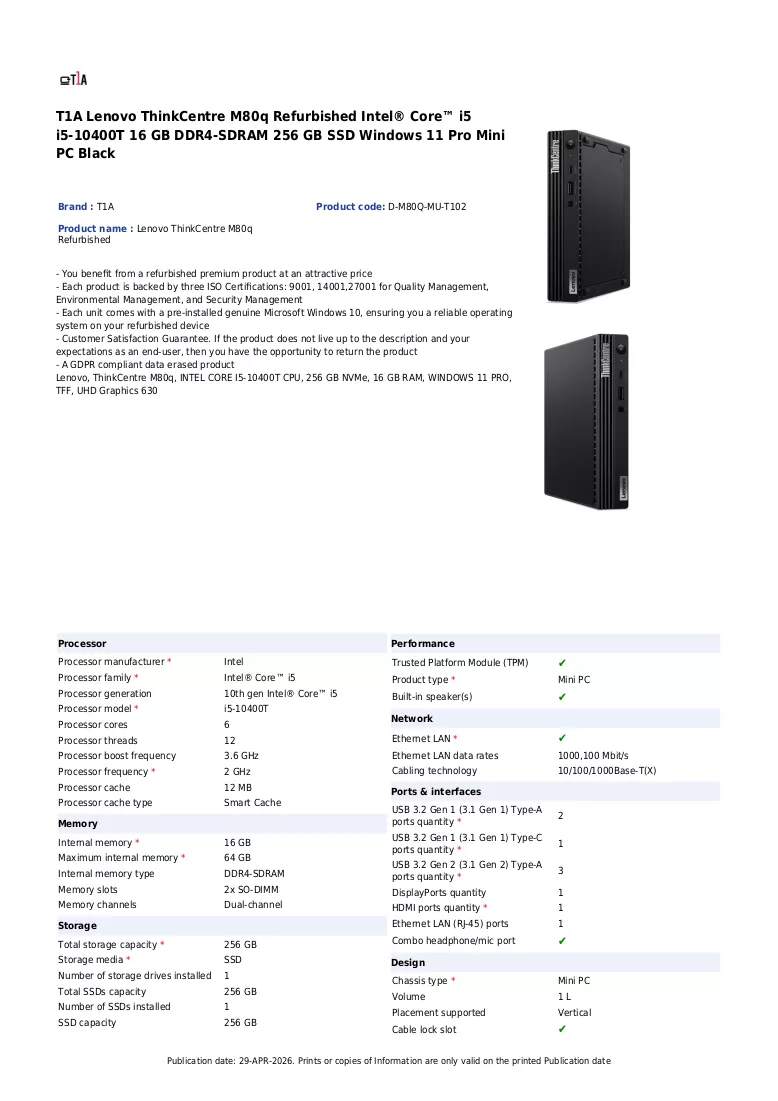 T1A

T1A Lenovo ThinkCentre M80q Refurbished Intel® Core™ i5 i5-10400T 16 GB DDR4-SDRAM 256 GB SSD Windows 11 Pro Mini PC Black

Brand : T1A

Product code: D-M80Q-MU-T102

Product name : Lenovo ThinkCentre M80q Refurbished

- You benefit from a refurbished premium product at an attractive price
- Each product is backed by three ISO Certifications: 9001, 14001,27001 for Quality Management, Environmental Management, and Security Management
- Each unit comes with a pre-installed genuine Microsoft Windows 10, ensuring you a reliable operating system on your refurbished device
- Customer Satisfaction Guarantee. If the product does not live up to the description and your expectations as an end-user, then you have the opportunity to return the product
- A GDPR compliant data erased product
Lenovo, ThinkCentre M80q, INTEL CORE I5-10400T CPU, 256 GB NVMe, 16 GB RAM, WINDOWS 11 PRO, TFF, UHD Graphics 630

Processor
Processor manufacturer * Intel
Processor family * Intel® Core™ i5
Processor generation 10th gen Intel® Core™ i5
Processor model * i5-10400T
Processor cores 6
Processor threads 12
Processor boost frequency 3.6 GHz
Processor frequency * 2 GHz
Processor cache 12 MB
Processor cache type Smart Cache

Memory
Internal memory * 16 GB
Maximum internal memory * 64 GB
Internal memory type DDR4-SDRAM
Memory slots 2x SO-DIMM
Memory channels Dual-channel

Storage
Total storage capacity * 256 GB
Storage media * SSD
Number of storage drives installed 1
Total SSDs capacity 256 GB
Number of SSDs installed 1
SSD capacity 256 GB

Performance
Trusted Platform Module (TPM) ✔
Product type * Mini PC
Built-in speaker(s) ✔

Network
Ethernet LAN * ✔
Ethernet LAN data rates 1000,100 Mbit/s
Cabling technology 10/100/1000Base-T(X)

Ports & interfaces
USB 3.2 Gen 1 (3.1 Gen 1) Type-A ports quantity * 2
USB 3.2 Gen 1 (3.1 Gen 1) Type-C ports quantity * 1
USB 3.2 Gen 2 (3.1 Gen 2) Type-A ports quantity * 3
DisplayPorts quantity 1
HDMI ports quantity * 1
Ethernet LAN (RJ-45) ports 1
Combo headphone/mic port ✔

Design
Chassis type * Mini PC
Volume 1 L
Placement supported Vertical
Cable lock slot ✔

Publication date: 29-APR-2026. Prints or copies of Information are only valid on the printed Publication date